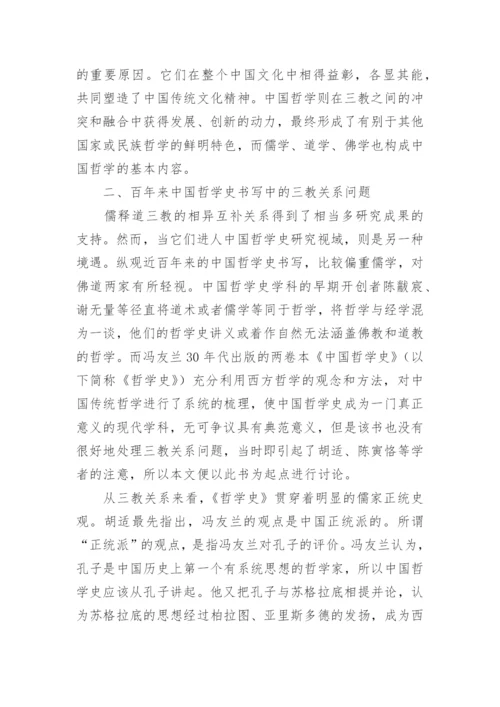 的重要原因。它们在整个中国文化中相得益彰，各显其能，共同塑造了中国传统文化精神。中国哲学则在三教之间的冲突和融合中获得发展、创新的动力，最终形成了有别于其他国家或民族哲学的鲜明特色，而儒学、道学、佛学也构成中国哲学的基本内容。

二、百年来中国哲学史书写中的三教关系问题

儒释道三教的相异互补关系得到了相当多研究成果的支持。然而，当它们进人中国哲学史研究视域，则是另一种境遇。纵观近百年来的中国哲学史书写，比较偏重儒学，对佛道两家有所轻视。中国哲学史学科的早期开创者陈黻宸、谢无量等径直将道术或者儒学等同于哲学，将哲学与经学混为一谈，他们的哲学史讲义或着作自然无法涵盖佛教和道教的哲学。而冯友兰30年代出版的两卷本《中国哲学史》（以下简称《哲学史》）充分利用西方哲学的观念和方法，对中国传统哲学进行了系统的梳理，使中国哲学史成为一门真正意义的现代学科，无可争议具有典范意义，但是该书也没有很好地处理三教关系问题，当时即引起了胡适、陈寅恪等学者的注意，所以本文便以此书为起点进行讨论。

从三教关系来看，《哲学史》贯穿着明显的儒家正统史观。胡适最先指出，冯友兰的观点是中国正统派的。所谓“正统派”的观点，是指冯友兰对孔子的评价。冯友兰认为，孔子是中国历史上第一个有系统思想的哲学家，所以中国哲学史应该从孔子讲起。他又把孔子与苏格拉底相提并论，认为苏格拉底的思想经过柏拉图、亚里斯多德的发扬，成为西